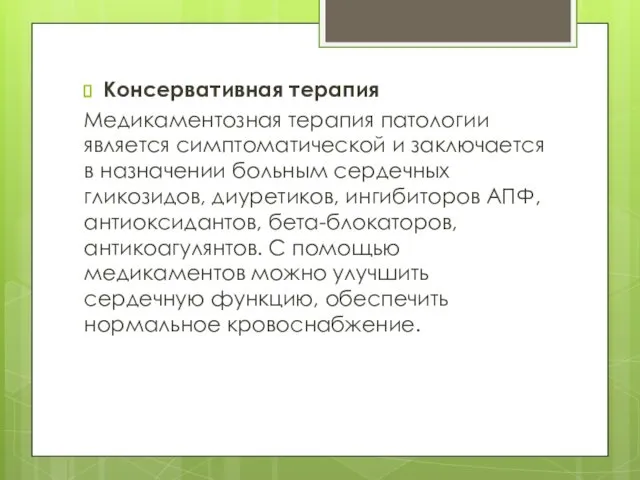 Консервативная терапия

Медикаментозная терапия патологии является симптоматической и заключается в назначении больным сердечных гликозидов, диуретиков, ингибиторов АПФ, антиоксидантов, бета-блокаторов, антикоагулянтов. С помощью медикаментов можно улучшить сердечную функцию, обеспечить нормальное кровоснабжение.